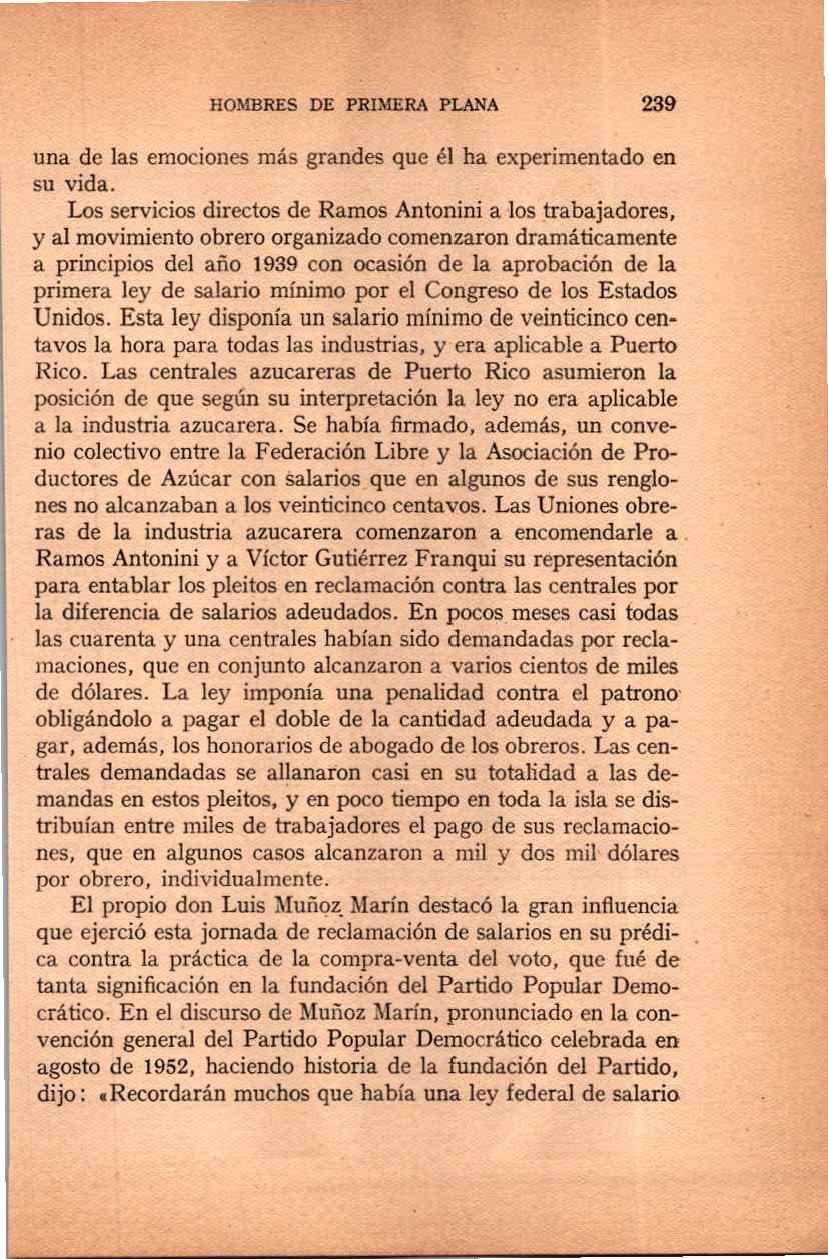 HOMBRES DE PRIMERA PLANA 239

una de las emociones más grandes que él ha experimentado en su vida.

Los servicios directos de Ramos Antonini a los trabajadores, y al movimiento obrero organizado comenzaron dramáticamente a principios del año 1939 con ocasión de la aprobación de la primera ley de salario mínimo por el Congreso de los Estados Unidos. Esta ley disponía un salario mínimo de veinticinco centavos la hora para todas las industrias, y era aplicable a Puerto Rico. Las centrales azucareras de Puerto Rico asumieron la posición de que según su interpretación la ley no era aplicable a la industria azucarera. Se había firmado, además, un convenio colectivo entre la Federación Libre y la Asociación de Productores de Azúcar con salarios que en algunos de sus renglones no alcanzaban a los veinticinco centavos. Las Uniones obreras de la industria azucarera comenzaron a encomendarle a Ramos Antonini y a Víctor Gutiérrez Franqui su representación para entablar los pleitos en reclamación contra las centrales por la diferencia de salarios adeudados. En pocos meses casi todas las cuarenta y una centrales habían sido demandadas por reclamaciones, que en conjunto alcanzaron a varios cientos de miles de dólares. La ley imponía una penalidad contra el patrono obligándolo a pagar el doble de la cantidad adeudada y a pagar, además, los honorarios de abogado de los obreros. Las centrales demandadas se allanaron casi en su totalidad a las demandas en estos pleitos, y en poco tiempo en toda la isla se distribuían entre miles de trabajadores el pago de sus reclamaciones, que en algunos casos alcanzaron a mil y dos mil dólares por obrero, individualmente.

El propio don Luis Muñoz Marín destacó la gran influencia que ejerció esta jornada de reclamación de salarios en su prédica contra la práctica de la compra-venta del voto, que fué de tanta significación en la fundación del Partido Popular Democrático. En el discurso de Muñoz Marín, pronunciado en la convención general del Partido Popular Democrático celebrada en agosto de 1952, haciendo historia de la fundación del Partido, dijo: «Recordarán muchos que había una ley federal de salario